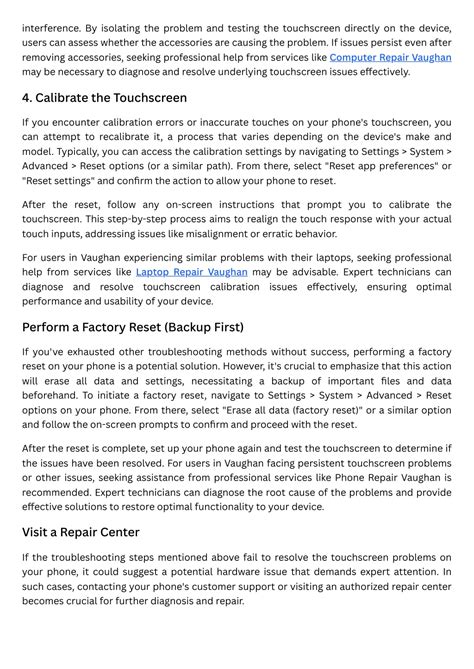 interference. By isolating the problem and testing the touchscreen directly on the device, users can assess whether the accessories are causing the problem. If issues persist even after removing accessories, seeking professional help from services like Computer Repair Vaughan may be necessary to diagnose and resolve underlying touchscreen issues effectively.

4. Calibrate the Touchscreen

If you encounter calibration errors or inaccurate touches on your phone's touchscreen, you can attempt to recalibrate it, a process that varies depending on the device's make and model. Typically, you can access the calibration settings by navigating to Settings > System > Advanced > Reset options (or a similar path). From there, select "Reset app preferences" or "Reset settings" and confirm the action to allow your phone to reset.

After the reset, follow any on-screen instructions that prompt you to calibrate the touchscreen. This step-by-step process aims to realign the touch response with your actual touch inputs, addressing issues like misalignment or erratic behavior.

For users in Vaughan experiencing similar problems with their laptops, seeking professional help from services like Laptop Repair Vaughan may be advisable. Expert technicians can diagnose and resolve touchscreen calibration issues effectively, ensuring optimal performance and usability of your device.

Perform a Factory Reset (Backup First)

If you've exhausted other troubleshooting methods without success, performing a factory reset on your phone is a potential solution. However, it's crucial to emphasize that this action will erase all data and settings, necessitating a backup of important files and data beforehand. To initiate a factory reset, navigate to Settings > System > Advanced > Reset options on your phone. From there, select "Erase all data (factory reset)" or a similar option and follow the on-screen prompts to confirm and proceed with the reset.

After the reset is complete, set up your phone again and test the touchscreen to determine if the issues have been resolved. For users in Vaughan facing persistent touchscreen problems or other issues, seeking assistance from professional services like Phone Repair Vaughan is recommended. Expert technicians can diagnose the root cause of the problems and provide effective solutions to restore optimal functionality to your device.

Visit a Repair Center

If the troubleshooting steps mentioned above fail to resolve the touchscreen problems on your phone, it could suggest a potential hardware issue that demands expert attention. In such cases, contacting your phone's customer support or visiting an authorized repair center becomes crucial for further diagnosis and repair.